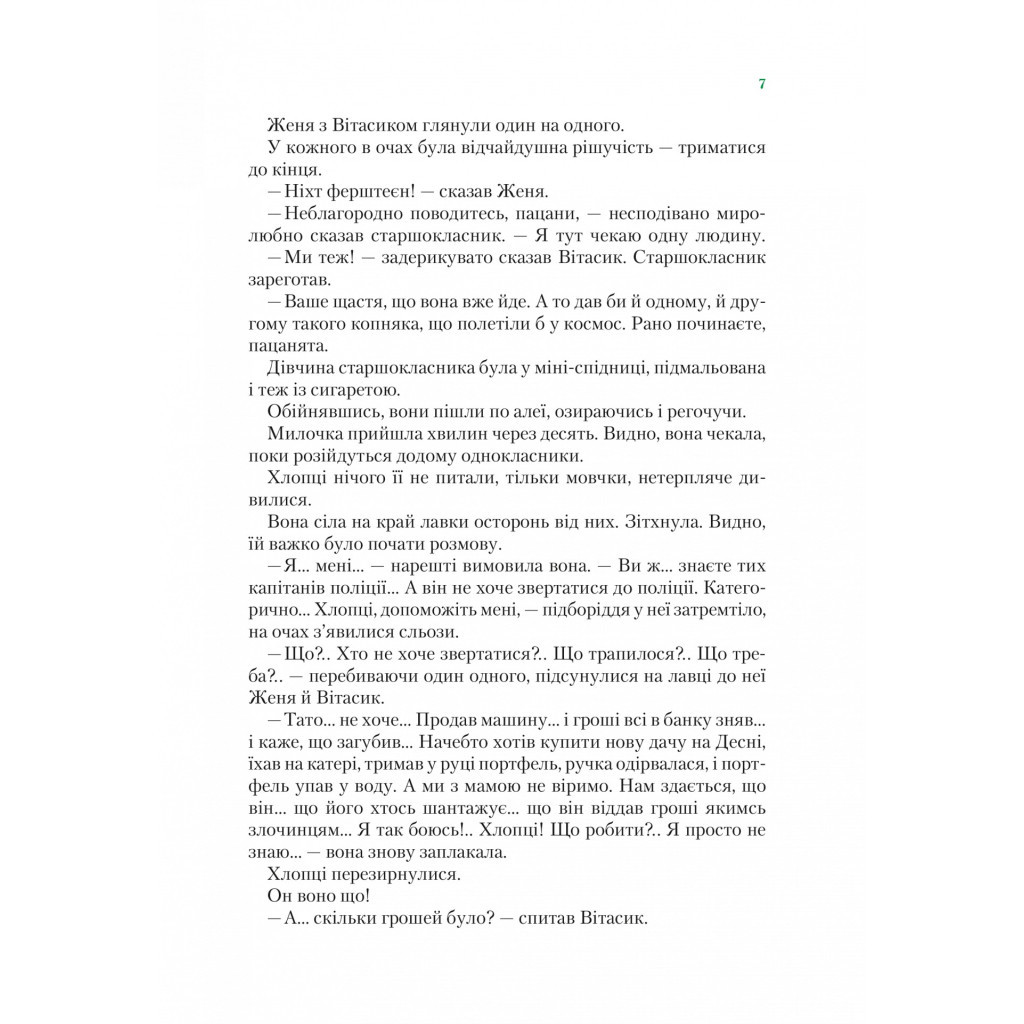 7

Женя з Вітасиком глянули один на одного.

У кожного в очах була відчайдушна рішучість — триматися до кінця.

— Ніхт ферштеен! — сказав Женя.

— Неблагородно поводитесь, пацани, — несподівано миролюбно сказав старшокласник. — Я тут чекаю одну людину.

— Ми теж! — задерикувато сказав Вітасик. Старшокласник зареготав.

— Ваше щастя, що вона вже йде. А то дав би й одному, й другому такого копняка, що полетіли б у космос. Рано починаєте, пацанята.

Дівчина старшокласника була у міні-спідниці, підмальована і теж із сигаретою.

Обійнявшись, вони пішли по алеї, озираючись і регочучи.

Милочка прийшла хвилин через десять. Видно, вона чекала, поки розійдуться додому однокласники.

Хлопці нічого її не питали, тільки мовчки, нетерпляче дивилися.

Вона сіла на край лавки осторонь від них. Зітхнула. Видно, їй важко було почати розмову.

— Я... мені... — нарешті вимовила вона. — Ви ж... знаєте тих капітанів поліції... А він не хоче звертатися до поліції. Категорично... Хлопці, допоможіть мені, — підборіддя у неї затремтіло, на очах з'явилися сльози.

— Що?.. Хто не хоче звертатися?.. Що трапилося?.. Що треба?.. — перебиваючи один одного, підсунулися на лавці до неї Женя й Вітасик.

— Тато... не хоче... Продав машину... і гроші всі в банку зняв... і каже, що загубив... Начебто хотів купити нову дачу на Десні, їхав на катері, тримав у руці портфель, ручка одірвалася, і портфель упав у воду. А ми з мамою не віримо. Нам здається, що він... що його хтось шантажує... що він віддав гроші якимсь злочинцям... Я так боюсь!.. Хлопці! Що робити?.. Я просто не знаю... — вона знову заплакала.

Хлопці перезирнулися.

Он воно що!

— А... скільки грошей було? — спитав Вітасик.